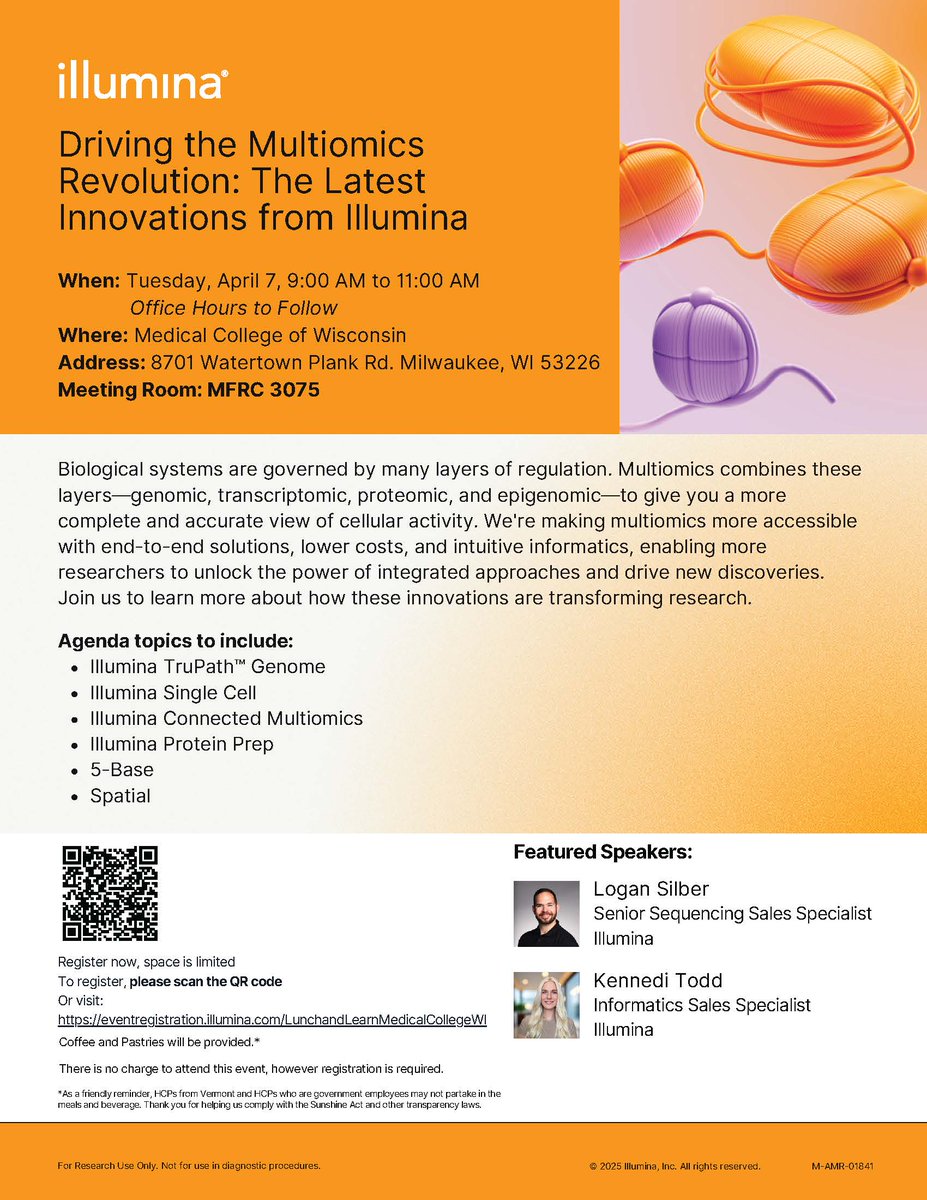 illumina®

Driving the Multiomics Revolution: The Latest Innovations from Illumina

When: Tuesday, April 7, 9:00 AM to 11:00 AM
Office Hours to Follow
Where: Medical College of Wisconsin
Address: 8701 Watertown Plank Rd. Milwaukee, WI 53226
Meeting Room: MFRC 3075

Biological systems are governed by many layers of regulation. Multiomics combines these layers—genomic, transcriptomic, proteomic, and epigenomic—to give you a more complete and accurate view of cellular activity. We're making multiomics more accessible with end-to-end solutions, lower costs, and intuitive informatics, enabling more researchers to unlock the power of integrated approaches and drive new discoveries. Join us to learn more about how these innovations are transforming research.

Agenda topics to include:
• Illumina TruPath™ Genome
• Illumina Single Cell
• Illumina Connected Multiomics
• Illumina Protein Prep
• 5-Base
• Spatial

Register now, space is limited
To register, please scan the QR code
Or visit:
https://eventregistration.illumina.com/LunchandLearnMedicalCollegeWI
Coffee and Pastries will be provided.*

There is no charge to attend this event, however registration is required.

*As a friendly reminder, HCPs from Vermont and HCPs who are government employees may not partake in the meals and beverage. Thank you for helping us comply with the Sunshine Act and other transparency laws.

Featured Speakers:

Logan Silber
Senior Sequencing Sales Specialist
Illumina

Kennedi Todd
Informatics Sales Specialist
Illumina

For Research Use Only. Not for use in diagnostic procedures.
© 2025 Illumina, Inc. All rights reserved.
M-AMR-01841